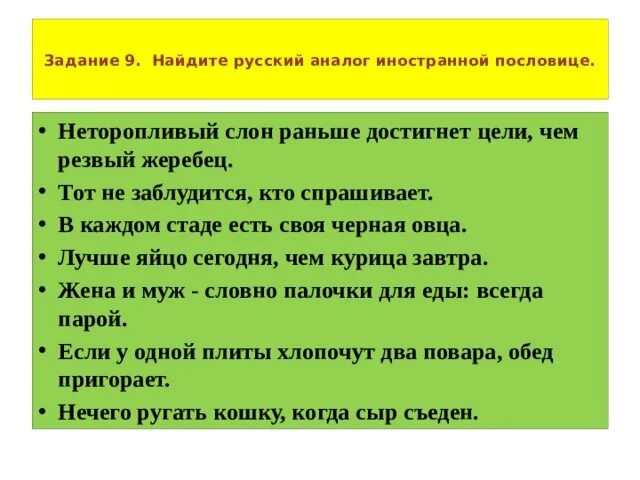 Задание 9. Найдите русский аналог иностранной пословице.

• Неторопливый слон раньше достигнет цели, чем резвый жеребец.
• Тот не заблудится, кто спрашивает.
• В каждом стаде есть своя черная овца.
• Лучше яйцо сегодня, чем курица завтра.
• Жена и муж - словно палочки для еды: всегда парой.
• Если у одной плиты хлопочут два повара, обед пригорает.
• Нечего ругать кошку, когда сыр съеден.